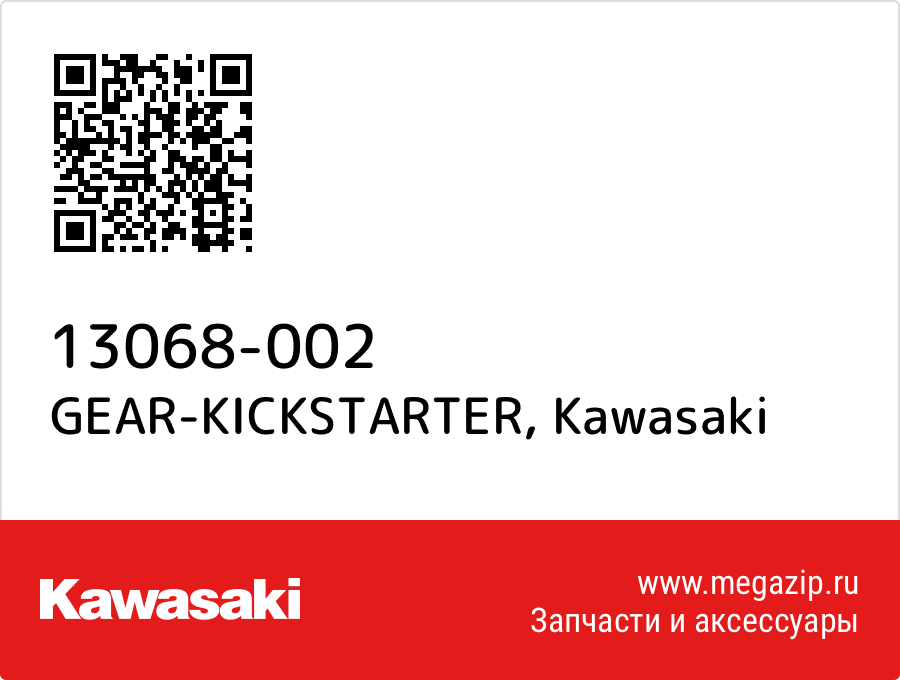 13068-002
GEAR-KICKSTARTER, Kawasaki

Kawasaki

www.megazip.ru
Запчасти и аксессуары